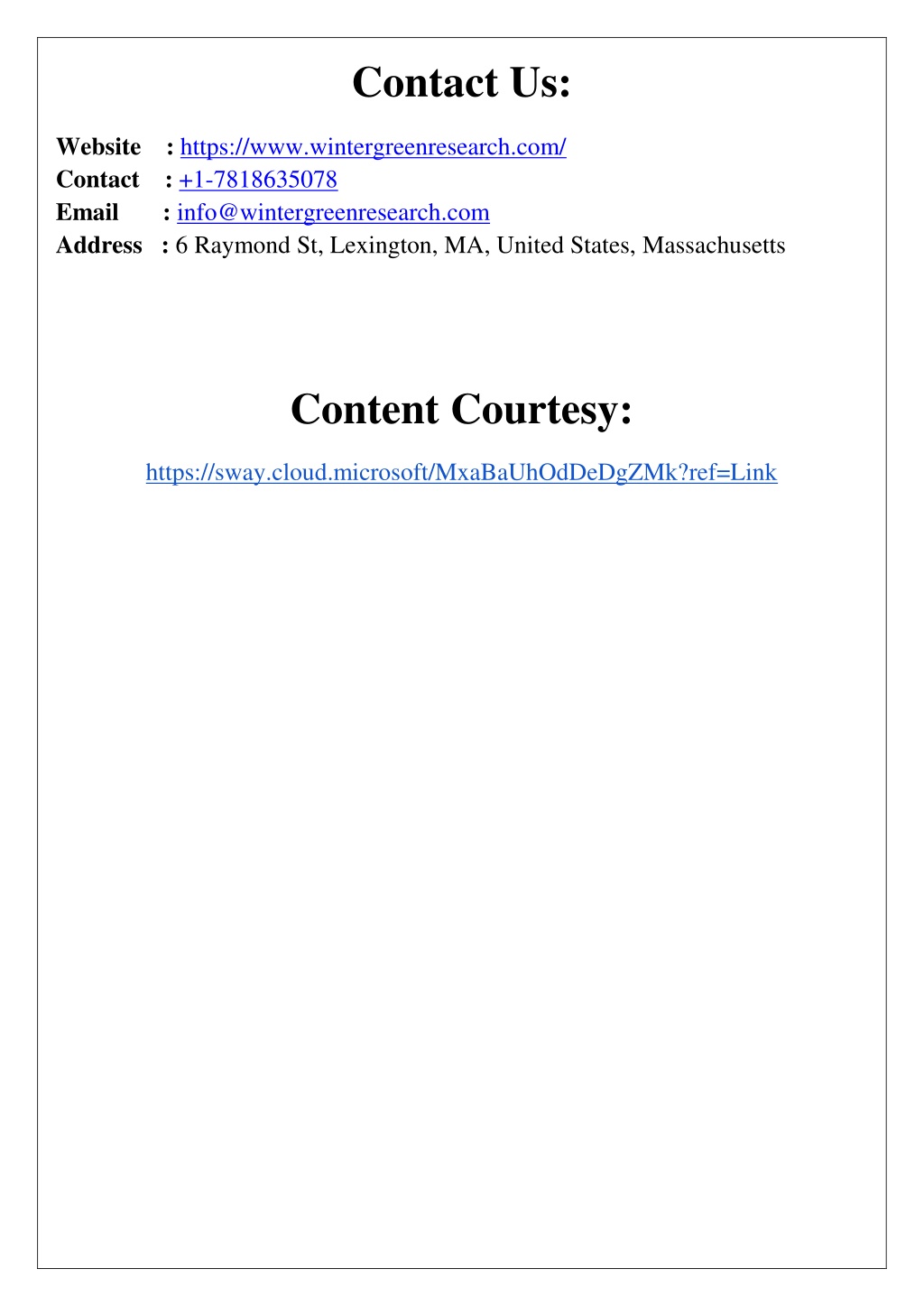 Contact Us:

Website : https://www.wintergreenresearch.com/
Contact : +1-7818635078
Email : info@wintergreenresearch.com
Address : 6 Raymond St, Lexington, MA, United States, Massachusetts

Content Courtesy:

https://sway.cloud.microsoft/MxaBaUhOdDeDgZMk?ref=Link